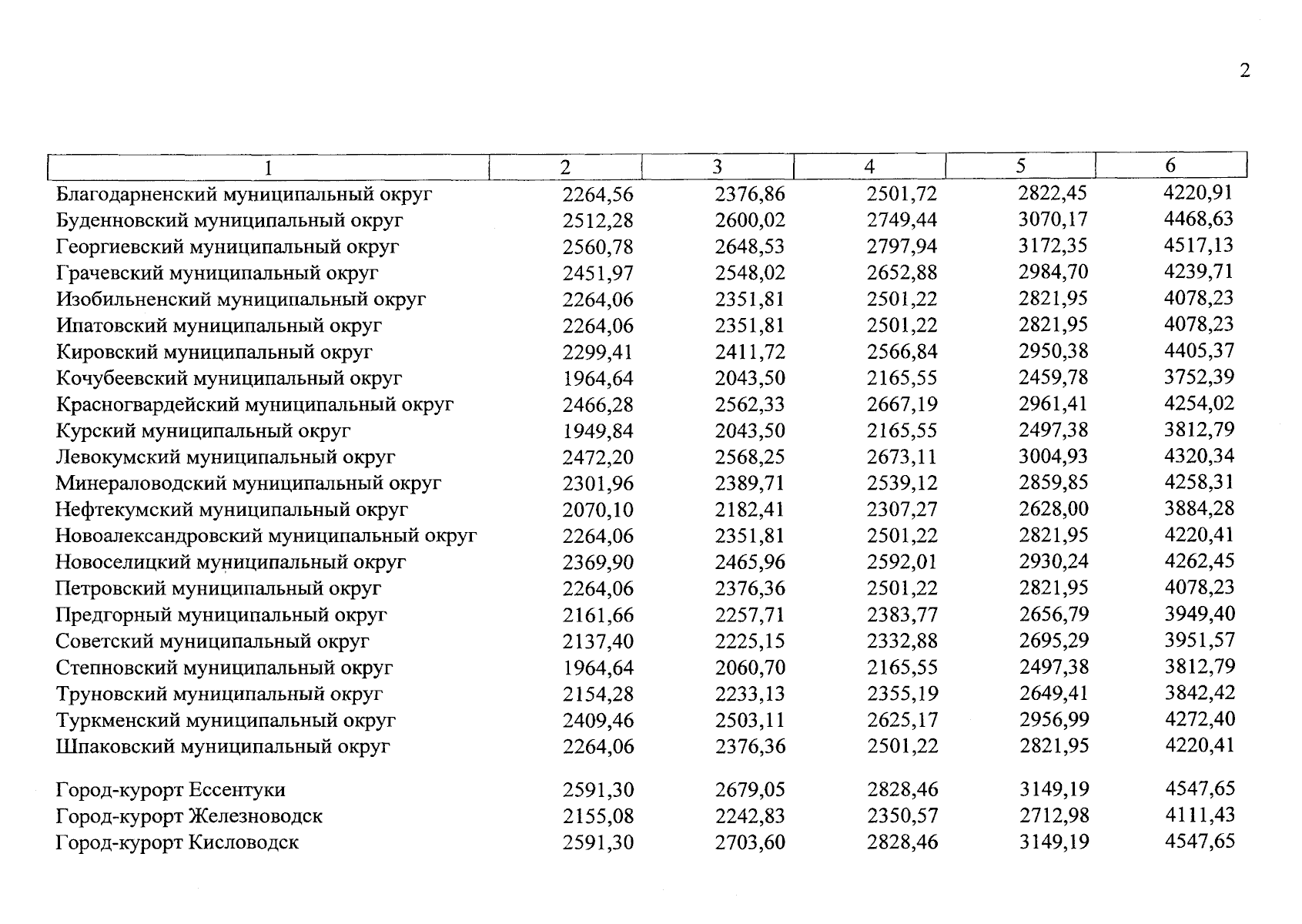 2

| 1 | 2 | 3 | 4 | 5 | 6 |
|---|---|---|---|---|---|
| Благодарненский муниципальный округ | 2264,56 | 2376,86 | 2501,72 | 2822,45 | 4220,91 |
| Буденновский муниципальный округ | 2512,28 | 2600,02 | 2749,44 | 3070,17 | 4468,63 |
| Георгиевский муниципальный округ | 2560,78 | 2648,53 | 2797,94 | 3172,35 | 4517,13 |
| Грачевский муниципальный округ | 2451,97 | 2548,02 | 2652,88 | 2984,70 | 4239,71 |
| Изобильненский муниципальный округ | 2264,06 | 2351,81 | 2501,22 | 2821,95 | 4078,23 |
| Ипатовский муниципальный округ | 2264,06 | 2351,81 | 2501,22 | 2821,95 | 4078,23 |
| Кировский муниципальный округ | 2299,41 | 2411,72 | 2566,84 | 2950,38 | 4405,37 |
| Кочубеевский муниципальный округ | 1964,64 | 2043,50 | 2165,55 | 2459,78 | 3752,39 |
| Красногвардейский муниципальный округ | 2466,28 | 2562,33 | 2667,19 | 2961,41 | 4254,02 |
| Курский муниципальный округ | 1949,84 | 2043,50 | 2165,55 | 2497,38 | 3812,79 |
| Левокумский муниципальный округ | 2472,20 | 2568,25 | 2673,11 | 3004,93 | 4320,34 |
| Минераловодский муниципальный округ | 2301,96 | 2389,71 | 2539,12 | 2859,85 | 4258,31 |
| Нефтекумский муниципальный округ | 2070,10 | 2182,41 | 2307,27 | 2628,00 | 3884,28 |
| Новоалександровский муниципальный округ | 2264,06 | 2351,81 | 2501,22 | 2821,95 | 4220,41 |
| Новоселицкий муниципальный округ | 2369,90 | 2465,96 | 2592,01 | 2930,24 | 4262,45 |
| Петровский муниципальный округ | 2264,06 | 2376,36 | 2501,22 | 2821,95 | 4078,23 |
| Предгорный муниципальный округ | 2161,66 | 2257,71 | 2383,77 | 2656,79 | 3949,40 |
| Советский муниципальный округ | 2137,40 | 2225,15 | 2332,88 | 2695,29 | 3951,57 |
| Степновский муниципальный округ | 1964,64 | 2060,70 | 2165,55 | 2497,38 | 3812,79 |
| Труновский муниципальный округ | 2154,28 | 2233,13 | 2355,19 | 2649,41 | 3842,42 |
| Туркменский муниципальный округ | 2409,46 | 2503,11 | 2625,17 | 2956,99 | 4272,40 |
| Шпаковский муниципальный округ | 2264,06 | 2376,36 | 2501,22 | 2821,95 | 4220,41 |
| Город-курорт Ессентуки | 2591,30 | 2679,05 | 2828,46 | 3149,19 | 4547,65 |
| Город-курорт Железноводск | 2155,08 | 2242,83 | 2350,57 | 2712,98 | 4111,43 |
| Город-курорт Кисловодск | 2591,30 | 2703,60 | 2828,46 | 3149,19 | 4547,65 |